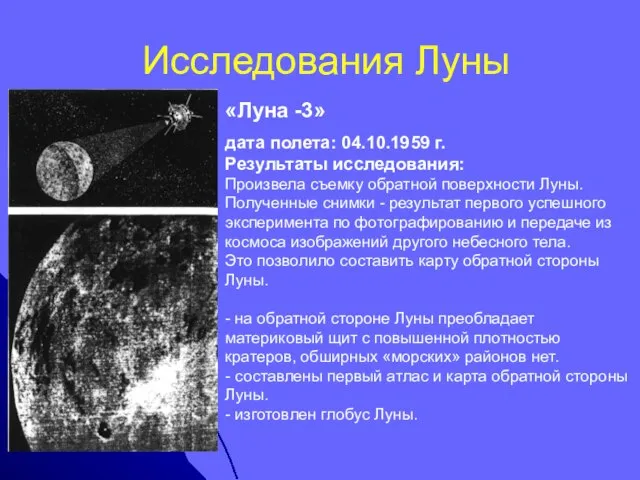 Исследования Луны

«Луна -3»

дата полета: 04.10.1959 г.
Результаты исследования:
Произвела съемку обратной поверхности Луны. Полученные снимки - результат первого успешного эксперимента по фотографированию и передаче из космоса изображений другого небесного тела.
Это позволило составить карту обратной стороны Луны.

- на обратной стороне Луны преобладает материковый щит с повышенной плотностью кратеров, обширных «морских» районов нет.
- составлены первый атлас и карта обратной стороны Луны.
- изготовлен глобус Луны.